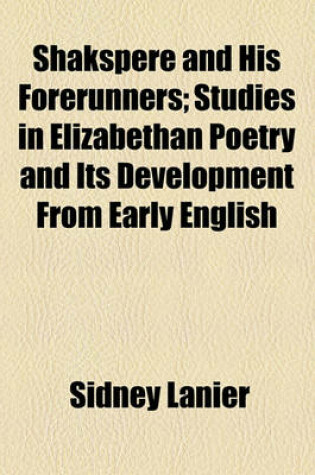 Shakspere and His Forerunners; Studies in Elizabethan Poetry and Its Development From Early English

Sidney Lanier